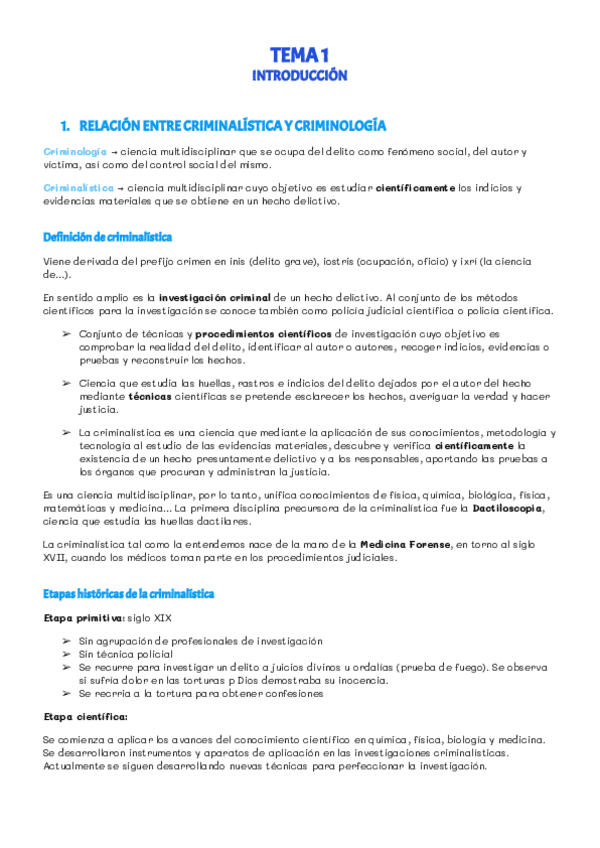 TEMA 1
INTRODUCCIÓN

1. RELACIÓN ENTRE CRIMINALÍSTICA Y CRIMINOLOGÍA

Criminología → ciencia multidisciplinar que se ocupa del delito como fenómeno social, del autor y víctima, así como del control social del mismo.

Criminalística → ciencia multidisciplinar cuyo objetivo es estudiar científicamente los indicios y evidencias materiales que se obtiene en un hecho delictivo.

Definición de criminalística

Viene derivada del prefijo crimen en inis (delito grave), iostris (ocupación, oficio) y ixrí (la ciencia de...).

En sentido amplio es la investigación criminal de un hecho delictivo. Al conjunto de los métodos científicos para la investigación se conoce también como policía judicial científica o policía científica.

➢ Conjunto de técnicas y procedimientos científicos de investigación cuyo objetivo es comprobar la realidad del delito, identificar al autor o autores, recoger indicios, evidencias o pruebas y reconstruir los hechos.

➢ Ciencia que estudia las huellas, rastros e indicios del delito dejados por el autor del hecho mediante técnicas científicas se pretende esclarecer los hechos, averiguar la verdad y hacer justicia.

➢ La criminalística es una ciencia que mediante la aplicación de sus conocimientos, metodología y tecnología al estudio de las evidencias materiales, descubre y verifica científicamente la existencia de un hecho presuntamente delictivo y a los responsables, aportando las pruebas a los órganos que procuran y administran la justicia.

Es una ciencia multidisciplinar, por lo tanto, unifica conocimientos de física, química, biológica, física, matemáticas y medicina... La primera disciplina precursora de la criminalística fue la Dactiloscopia, ciencia que estudia las huellas dactilares.

La criminalística tal como la entendemos nace de la mano de la Medicina Forense, en torno al siglo XVII, cuando los médicos toman parte en los procedimientos judiciales.

Etapas históricas de la criminalística

Etapa primitiva: siglo XIX

➢ Sin agrupación de profesionales de investigación
➢ Sin técnica policial
➢ Se recurre para investigar un delito a juicios divinos u ordalías (prueba de fuego). Se observa si sufría dolor en las torturas p Dios demostraba su inocencia.
➢ Se recrría a la tortura para obtener confesiones

Etapa científica:

Se comienza a aplicar los avances del conocimiento científico en química, física, biología y medicina. Se desarrollaron instrumentos y aparatos de aplicación en las investigaciones criminalísticas. Actualmente se siguen desarrollando nuevas técnicas para perfeccionar la investigación.